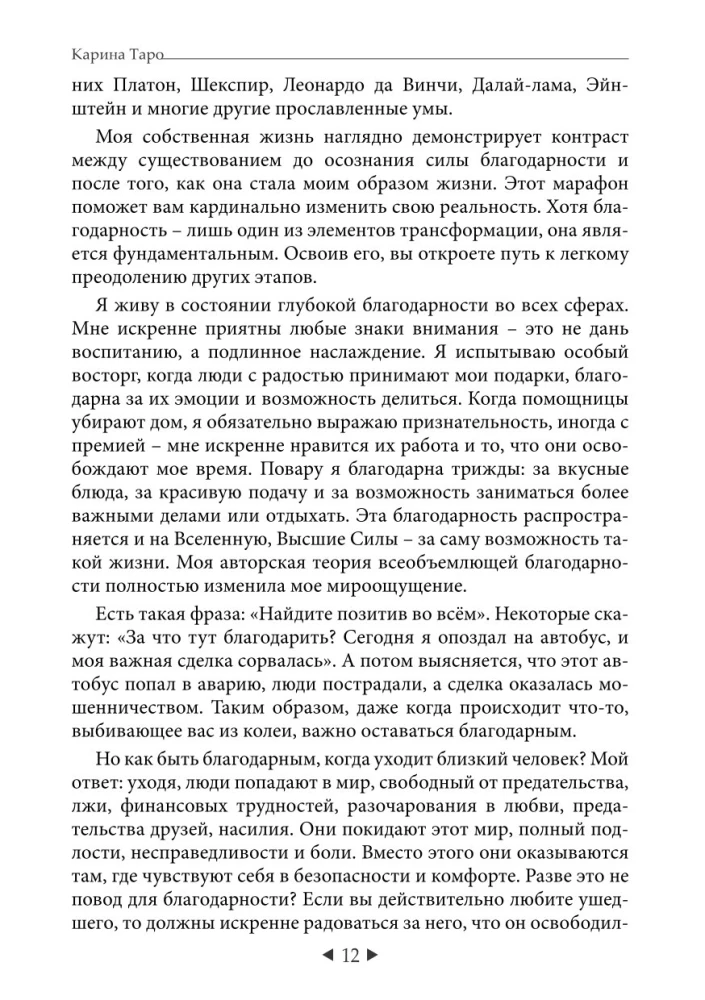 Карина Таро

них Платон, Шекспир, Леонардо да Винчи, Далай-лама, Эйнштейн и многие другие прославленные умы.

Моя собственная жизнь наглядно демонстрирует контраст между существованием до осознания силы благодарности и после того, как она стала моим образом жизни. Этот марафон поможет вам кардинально изменить свою реальность. Хотя благодарность – лишь один из элементов трансформации, она является фундаментальным. Освоив его, вы откроете путь к легкому преодолению других этапов.

Я живу в состоянии глубокой благодарности во всех сферах. Мне искренне приятны любые знаки внимания – это не дань воспитанию, а подлинное наслаждение. Я испытываю особый восторг, когда люди с радостью принимают мои подарки, благодарна за их эмоции и возможность делиться. Когда помощницы убирают дом, я обязательно выражаю признательность, иногда с премией – мне искренне нравится их работа и то, что они освобождают мое время. Повару я благодарна трижды: за вкусные блюда, за красивую подачу и за возможность заниматься более важными делами или отдыхать. Эта благодарность распространяется и на Вселенную, Высшие Силы – за саму возможность такой жизни. Моя авторская теория всеобъемлющей благодарности полностью изменила мое мироощущение.

Есть такая фраза: «Найдите позитив во всём». Некоторые скажут: «За что тут благодарить? Сегодня я опоздал на автобус, и моя важная сделка сорвалась». А потом выясняется, что этот автобус попал в аварию, люди пострадали, а сделка оказалась мошенничеством. Таким образом, даже когда происходит что-то, выбивающее вас из колеи, важно оставаться благодарным.

Но как быть благодарным, когда уходит близкий человек? Мой ответ: уходя, люди попадают в мир, свободный от предательства, лжи, финансовых трудностей, разочарования в любви, предательства друзей, насилия. Они покидают этот мир, полный подлости, несправедливости и боли. Вместо этого они оказываются там, где чувствуют себя в безопасности и комфорте. Разве это не повод для благодарности? Если вы действительно любите ушедшего, то должны искренне радоваться за него, что он освободил-

◄ 12 ►